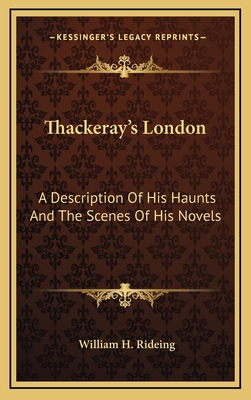 —KESSINGER'S LEGACY REPRINTS—

Thackeray's London

A Description Of His Haunts And The Scenes Of His Novels

William H. Rideing